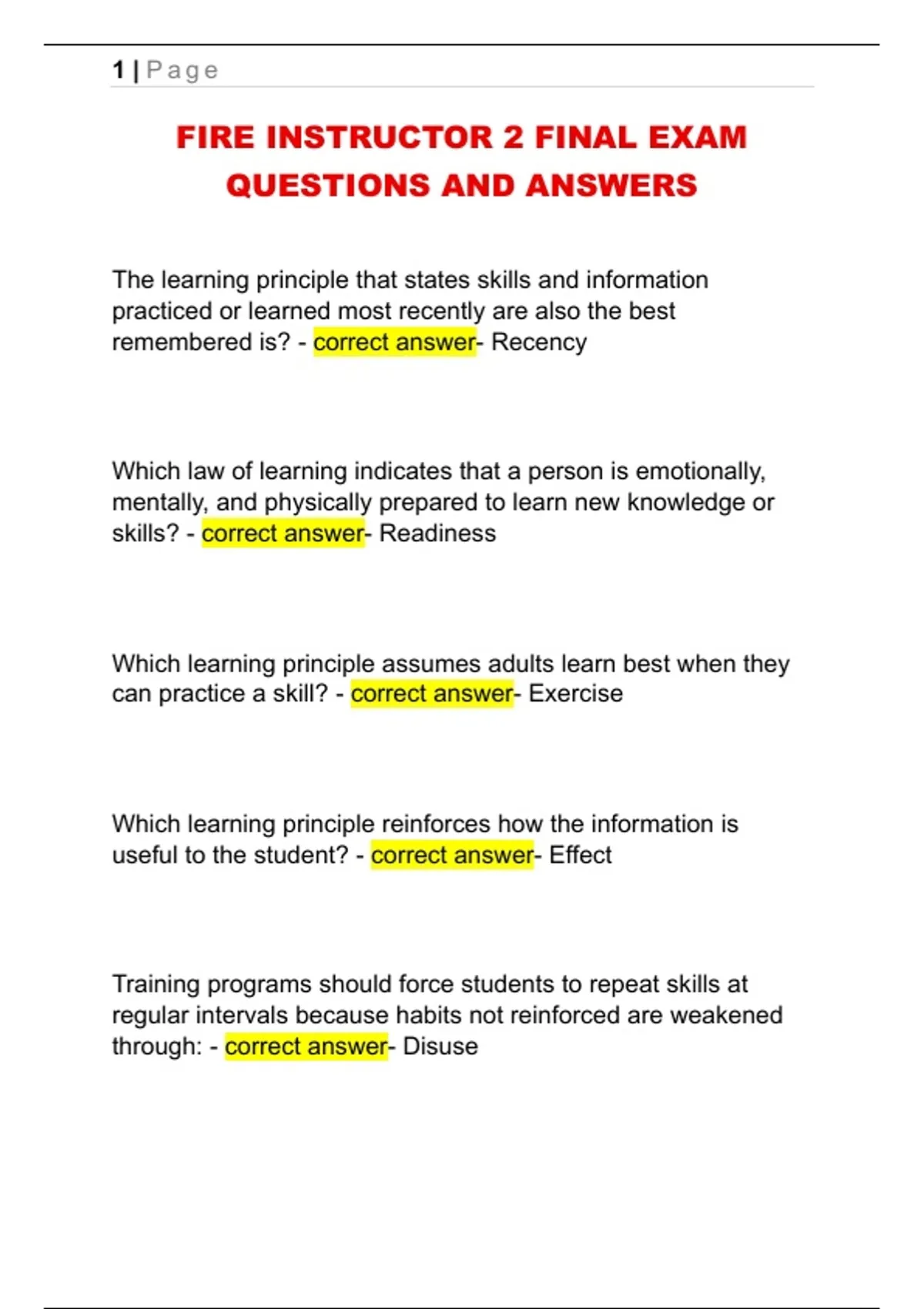 1 | Page

FIRE INSTRUCTOR 2 FINAL EXAM QUESTIONS AND ANSWERS

The learning principle that states skills and information practiced or learned most recently are also the best remembered is? - correct answer- Recency

Which law of learning indicates that a person is emotionally, mentally, and physically prepared to learn new knowledge or skills? - correct answer- Readiness

Which learning principle assumes adults learn best when they can practice a skill? - correct answer- Exercise

Which learning principle reinforces how the information is useful to the student? - correct answer- Effect

Training programs should force students to repeat skills at regular intervals because habits not reinforced are weakened through: - correct answer- Disuse